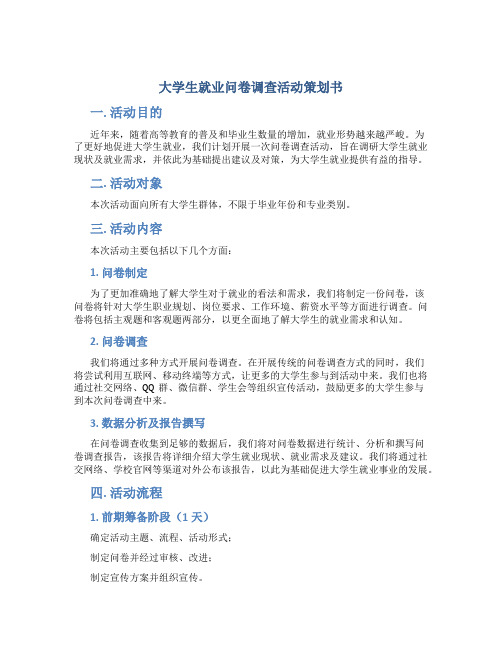 大学生就业问卷调查活动策划书

一. 活动目的

近年来，随着高等教育的普及和毕业生数量的增加，就业形势越来越严峻。为了更好地促进大学生就业，我们计划开展一次问卷调查活动，旨在调研大学生就业现状及就业需求，并依此为基础提出建议及对策，为大学生就业提供有益的指导。

二. 活动对象

本次活动面向所有大学生群体，不限于毕业年份和专业类别。

三. 活动内容

本次活动主要包括以下几个方面：

1. 问卷制定

为了更加准确地了解大学生对于就业的看法和需求，我们将制定一份问卷，该问卷将针对大学生职业规划、岗位要求、工作环境、薪资水平等方面进行调查。问卷将包括主观题和客观题两部分，以更全面地了解大学生的就业需求和认知。

2. 问卷调查

我们将通过多种方式开展问卷调查。在开展传统的问卷调查方式的同时，我们将尝试利用互联网、移动终端等方式，让更多的大学生参与到活动中来。我们也将通过社交网络、QQ 群、微信群、学生会等组织宣传活动，鼓励更多的大学生参与到本次问卷调查中来。

3. 数据分析及报告撰写

在问卷调查收集到足够的数据后，我们将对问卷数据进行统计、分析和撰写问卷调查报告，该报告将详细介绍大学生就业现状、就业需求及建议。我们将通过社交网络、学校官网等渠道对外公布该报告，以此为基础促进大学生就业事业的发展。

四. 活动流程

1. 前期筹备阶段（1 天）

确定活动主题、流程、活动形式；

制定问卷并经过审核、改进；

制定宣传方案并组织宣传。